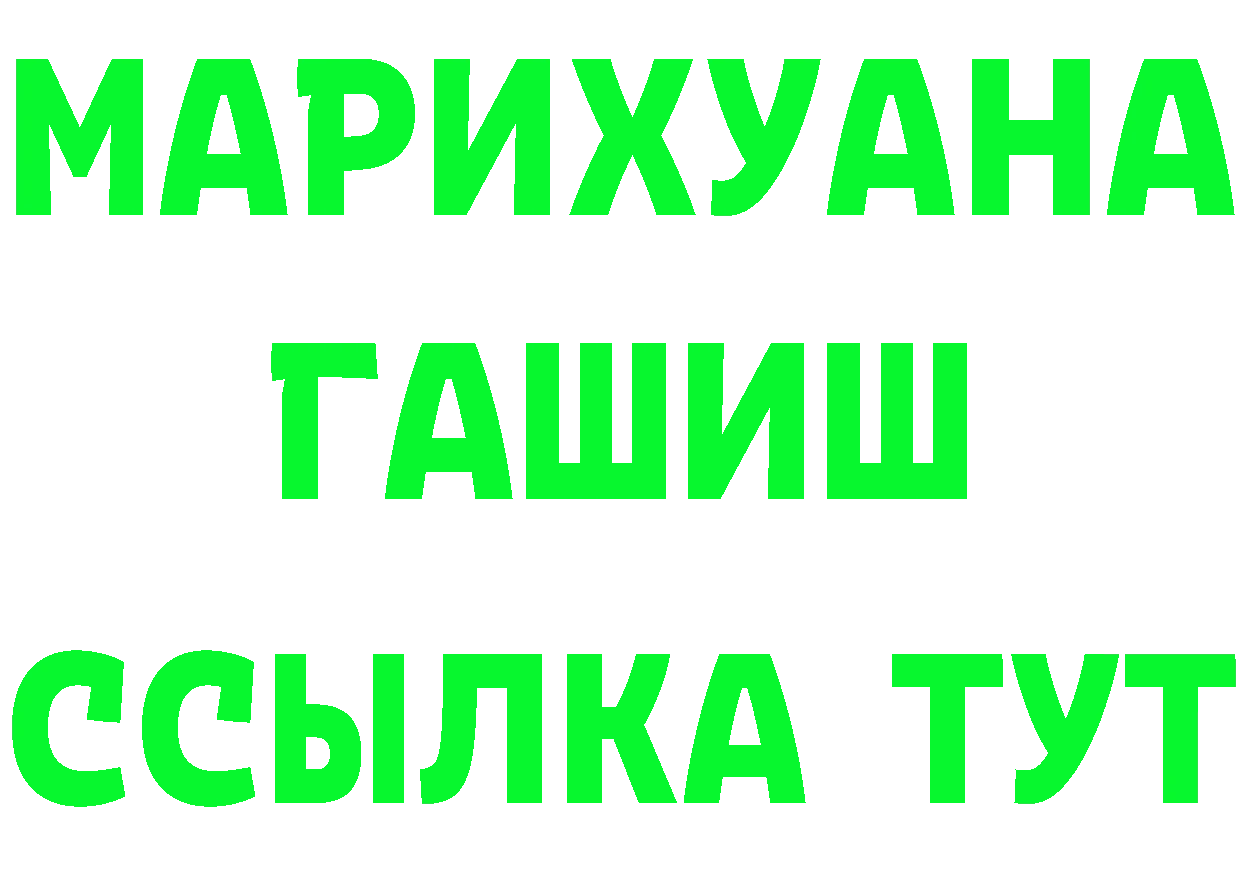 МАРИХУАНА
ГАШИШ
ССЫЛКА ТУТ